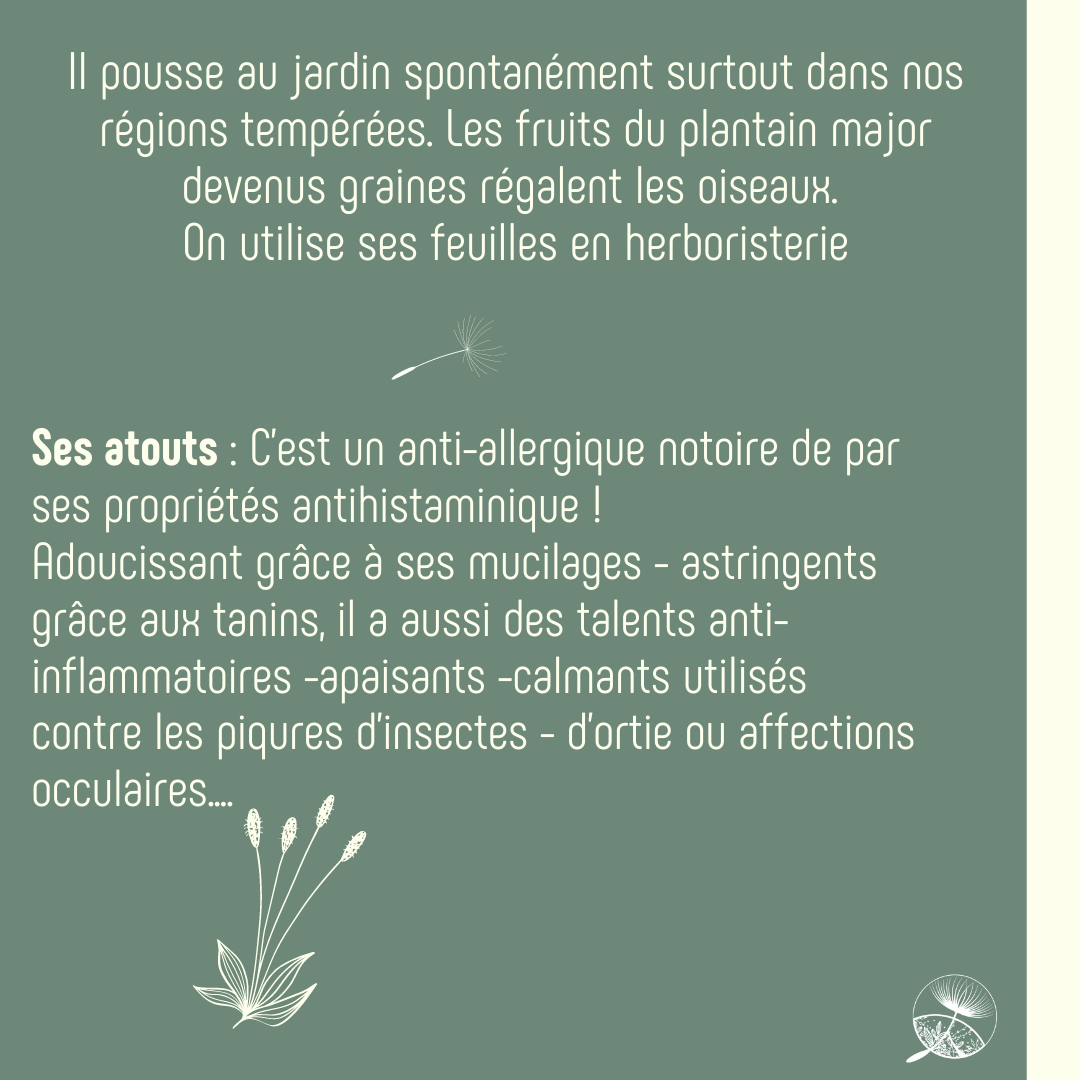 Il pousse au jardin spontanément surtout dans nos régions tempérées. Les fruits du plantain major devenus graines régalent les oiseaux.
On utilise ses feuilles en herboristerie

Ses atouts : C'est un anti-allergique notoire de par ses propriétés antihistaminique !
Adoucissant grâce à ses mucilages - astringents grâce aux tanins, il a aussi des talents anti-inflammatoires -apaisants -calmants utilisés contre les piqures d'insectes - d'ortie ou affections occulaires....